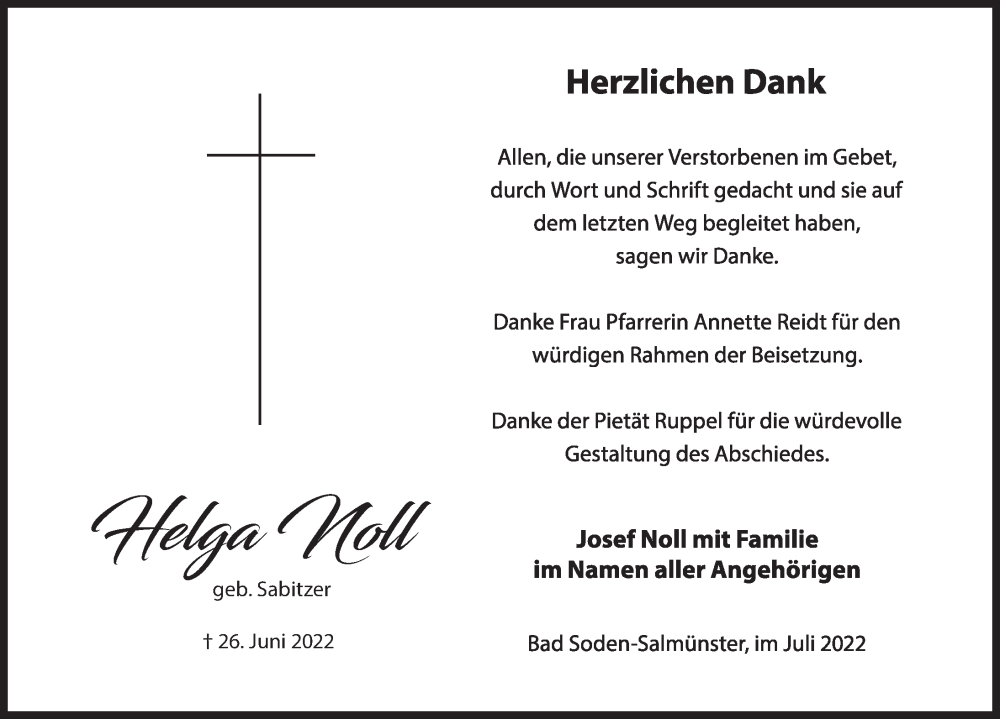 Helga Noll

geb. Sabitzer

† 26. Juni 2022

Herzlichen Dank

Allen, die unserer Verstorbenen im Gebet, durch Wort und Schrift gedacht und sie auf dem letzten Weg begleitet haben, sagen wir Danke.

Danke Frau Pfarrerin Annette Reidt für den würdigen Rahmen der Beisetzung.

Danke der Pietät Ruppel für die würdevolle Gestaltung des Abschiedes.

Josef Noll mit Familie
im Namen aller Angehörigen

Bad Soden-Salmünster, im Juli 2022